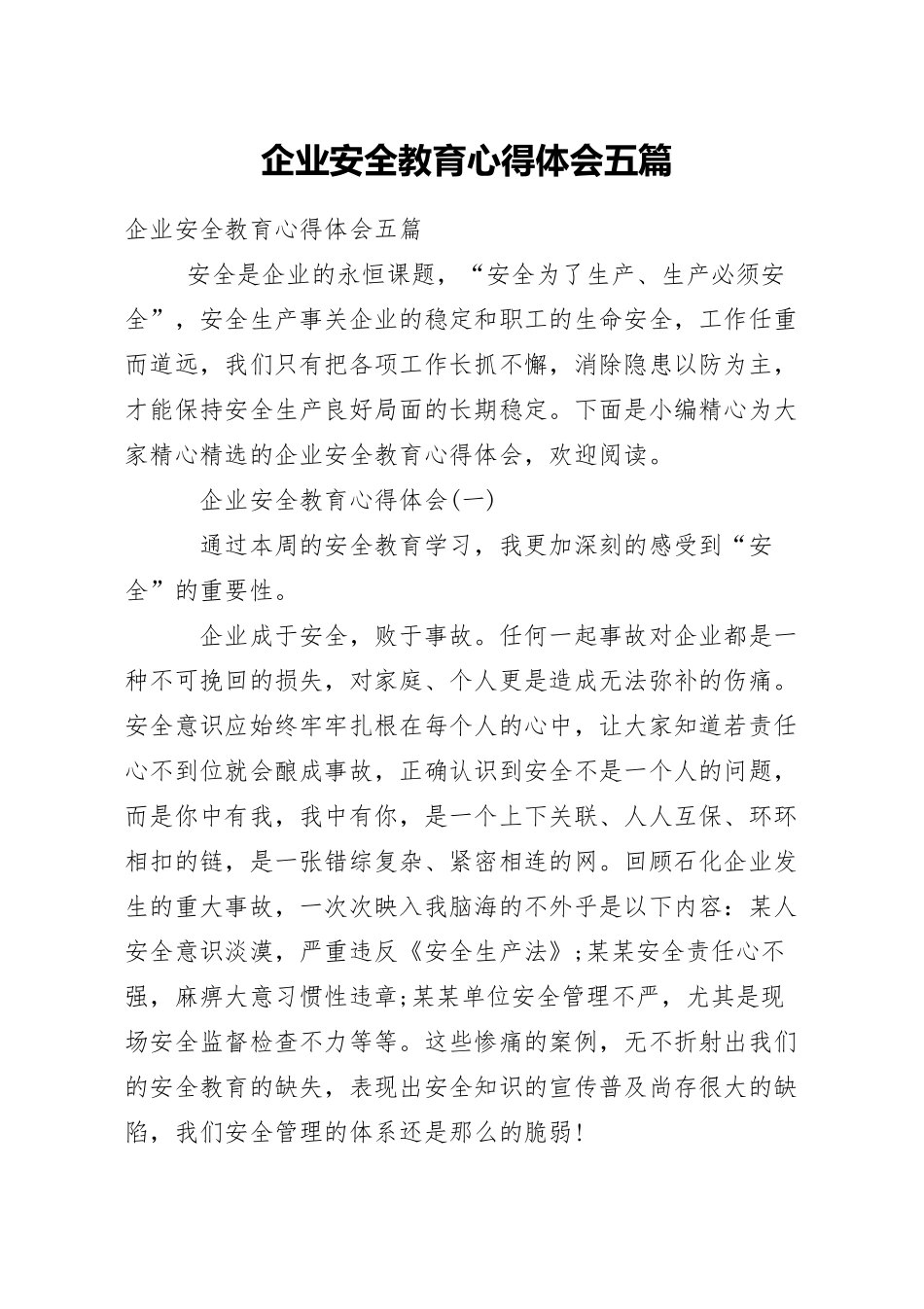 企业安全教育心得体会五篇

企业安全教育心得体会五篇

安全是企业的永恒课题，“安全为了生产、生产必须安全”，安全生产事关企业的稳定和职工的生命安全，工作任重而道远，我们只有把各项工作长抓不懈，消除隐患以防为主，才能保持安全生产良好局面的长期稳定。下面是小编精心为大家精心精选的企业安全教育心得体会，欢迎阅读。

企业安全教育心得体会(一)

通过本周的安全教育学习，我更加深刻的感受到“安全”的重要性。

企业成于安全，败于事故。任何一起事故对企业都是一种不可挽回的损失，对家庭、个人更是造成无法弥补的伤痛。安全意识应始终牢牢扎根在每个人的心中，让大家知道若责任心不到位就会酿成事故，正确认识到安全不是一个人的问题，而是你中有我，我中有你，是一个上下关联、人人互保、环环相扣的链，是一张错综复杂、紧密相连的网。回顾石化企业发生的重大事故，一次次映入我脑海的不外乎是以下内容：某人安全意识淡漠，严重违反《安全生产法》;某某安全责任心不强，麻痹大意习惯性违章;某某单位安全管理不严，尤其是现场安全监督检查不力等等。这些惨痛的案例，无不折射出我们的安全教育的缺失，表现出安全知识的宣传普及尚存很大的缺陷，我们安全管理的体系还是那么的脆弱!